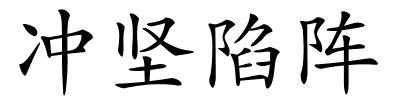 冲坚陷阵